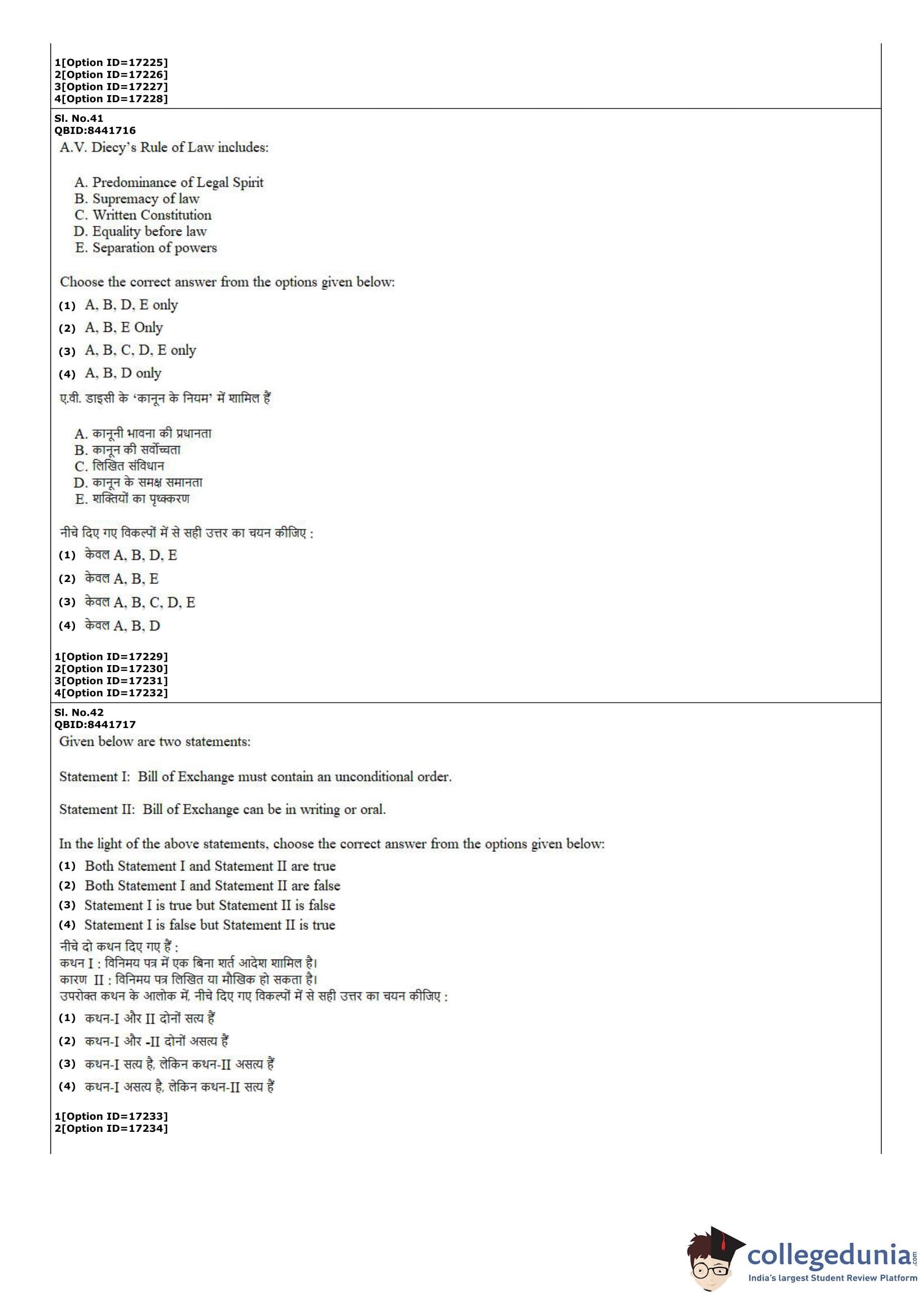 1[Option ID=17225]
2[Option ID=17226]
3[Option ID=17227]
4[Option ID=17228]

Sl. No.41
QBID:8441716
A.V. Diecy's Rule of Law includes:

A. Predominance of Legal Spirit
B. Supremacy of law
C. Written Constitution
D. Equality before law
E. Separation of powers

Choose the correct answer from the options given below:
(1) A, B, D, E only
(2) A, B, E Only
(3) A, B, C, D, E only
(4) A, B, D only

ए.वी. डाइसी के 'कानून के नियम' में शामिल हैं

A. कानूनी भावना की प्रधानता
B. कानून की सर्वोच्चता
C. लिखित संविधान
D. कानून के समक्ष समानता
E. शक्तियों का पृथ्क्करण

नीचे दिए गए विकल्पों में से सही उत्तर का चयन कीजिए :
(1) केवल A, B, D, E
(2) केवल A, B, E
(3) केवल A, B, C, D, E
(4) केवल A, B, D

1[Option ID=17229]
2[Option ID=17230]
3[Option ID=17231]
4[Option ID=17232]

Sl. No.42
QBID:8441717
Given below are two statements:

Statement I: Bill of Exchange must contain an unconditional order.

Statement II: Bill of Exchange can be in writing or oral.

In the light of the above statements, choose the correct answer from the options given below:
(1) Both Statement I and Statement II are true
(2) Both Statement I and Statement II are false
(3) Statement I is true but Statement II is false
(4) Statement I is false but Statement II is true

नीचे दो कथन दिए गए हैं :
कथन I : विनिमय पत्र में एक बिना शर्त आदेश शामिल है।
कारण II : विनिमय पत्र लिखित या मौखिक हो सकता है।
उपरोक्त कथन के आलोक में, नीचे दिए गए विकल्पों में से सही उत्तर का चयन कीजिए :
(1) कथन-I और II दोनों सत्य हैं
(2) कथन-I और -II दोनों असत्य हैं
(3) कथन-I सत्य है, लेकिन कथन-II असत्य हैं
(4) कथन-I असत्य है, लेकिन कथन-II सत्य हैं

1[Option ID=17233]
2[Option ID=17234]

collegedunia.com
India's largest Student Review Platform